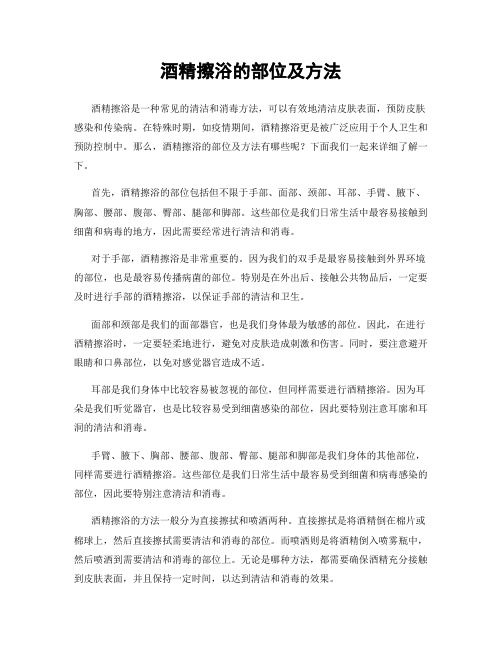 酒精擦浴的部位及方法

酒精擦浴是一种常见的清洁和消毒方法，可以有效地清洁皮肤表面，预防皮肤感染和传染病。在特殊时期，如疫情期间，酒精擦浴更是被广泛应用于个人卫生和预防控制中。那么，酒精擦浴的部位及方法有哪些呢？下面我们一起来详细了解一下。

首先，酒精擦浴的部位包括但不限于手部、面部、颈部、耳部、手臂、腋下、胸部、腰部、腹部、臀部、腿部和脚部。这些部位是我们日常生活中最容易接触到细菌和病毒的地方，因此需要经常进行清洁和消毒。

对于手部，酒精擦浴是非常重要的。因为我们的双手是最容易接触到外界环境的部位，也是最容易传播病菌的部位。特别是在外出后、接触公共物品后，一定要及时进行手部的酒精擦浴，以保证手部的清洁和卫生。

面部和颈部是我们的面部器官，也是我们身体最为敏感的部位。因此，在进行酒精擦浴时，一定要轻柔地进行，避免对皮肤造成刺激和伤害。同时，要注意避开眼睛和口鼻部位，以免对感觉器官造成不适。

耳部是我们身体中比较容易被忽视的部位，但同样需要进行酒精擦浴。因为耳朵是我们听觉器官，也是比较容易受到细菌感染的部位，因此要特别注意耳廓和耳洞的清洁和消毒。

手臂、腋下、胸部、腰部、腹部、臀部、腿部和脚部是我们身体的其他部位，同样需要进行酒精擦浴。这些部位是我们日常生活中最容易受到细菌和病毒感染的部位，因此要特别注意清洁和消毒。

酒精擦浴的方法一般分为直接擦拭和喷洒两种。直接擦拭是将酒精倒在棉片或棉球上，然后直接擦拭需要清洁和消毒的部位。而喷洒则是将酒精倒入喷雾瓶中，然后喷洒到需要清洁和消毒的部位上。无论是哪种方法，都需要确保酒精充分接触到皮肤表面，并且保持一定时间，以达到清洁和消毒的效果。